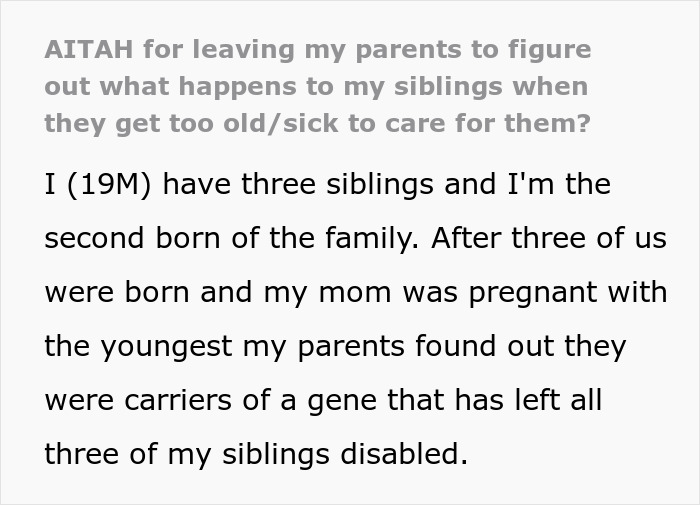 AITAH for leaving my parents to figure out what happens to my siblings when they get too old/sick to care for them?

I (19M) have three siblings and I'm the second born of the family. After three of us were born and my mom was pregnant with the youngest my parents found out they were carriers of a gene that has left all three of my siblings disabled.